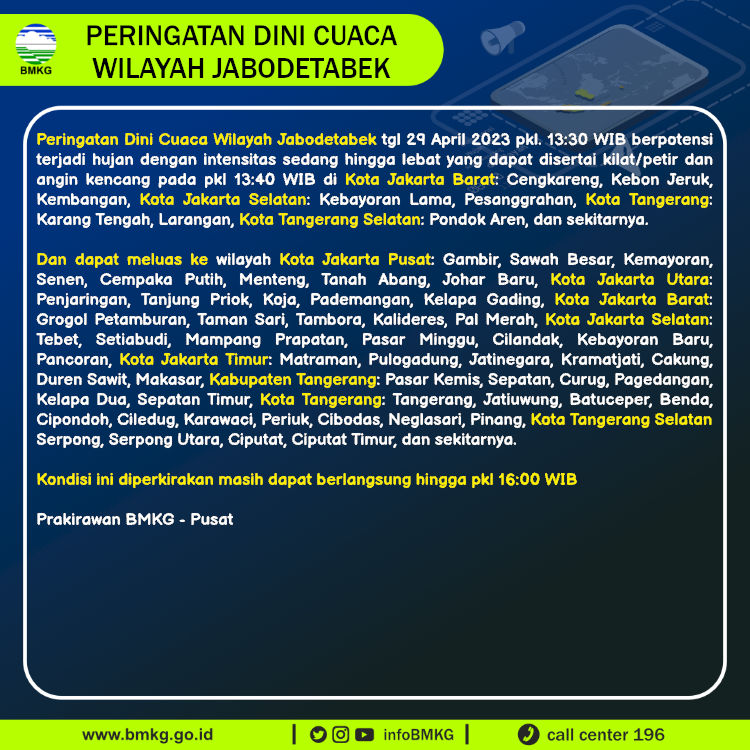 BMKG

PERINGATAN DINI CUACA WILAYAH JABODETABEK

Peringatan Dini Cuaca Wilayah Jabodetabek tgl 29 April 2023 pkl. 13:30 WIB berpotensi terjadi hujan dengan intensitas sedang hingga lebat yang dapat disertai kilat/petir dan angin kencang pada pkl 13:40 WIB di Kota Jakarta Barat: Cengkareng, Kebon Jeruk, Kembangan, Kota Jakarta Selatan: Kebayoran Lama, Pesanggrahan, Kota Tangerang: Karang Tengah, Larangan, Kota Tangerang Selatan: Pondok Aren, dan sekitarnya.

Dan dapat meluas ke wilayah Kota Jakarta Pusat: Gambir, Sawah Besar, Kemayoran, Senen, Cempaka Putih, Menteng, Tanah Abang, Johar Baru, Kota Jakarta Utara: Penjaringan, Tanjung Priok, Koja, Pademangan, Kelapa Gading, Kota Jakarta Barat: Grogol Petamburan, Taman Sari, Tambora, Kalideres, Pal Merah, Kota Jakarta Selatan: Tebet, Setiabudi, Mampang Prapatan, Pasar Minggu, Cilandak, Kebayoran Baru, Pancoran, Kota Jakarta Timur: Matraman, Pulogadung, Jatinegara, Kramatjati, Cakung, Duren Sawit, Makasar, Kabupaten Tangerang: Pasar Kemis, Sepatan, Curug, Pagedangan, Kelapa Dua, Sepatan Timur, Kota Tangerang: Tangerang, Jatiuwung, Batuceper, Benda, Cipondoh, Ciledug, Karawaci, Periuk, Cibodas, Neglasari, Pinang, Kota Tangerang Selatan Serpong, Serpong Utara, Ciputat, Ciputat Timur, dan sekitarnya.

Kondisi ini diperkirakan masih dapat berlangsung hingga pkl 16:00 WIB

Prakirawan BMKG - Pusat

www.bmkg.go.id | infoBMKG | call center 196